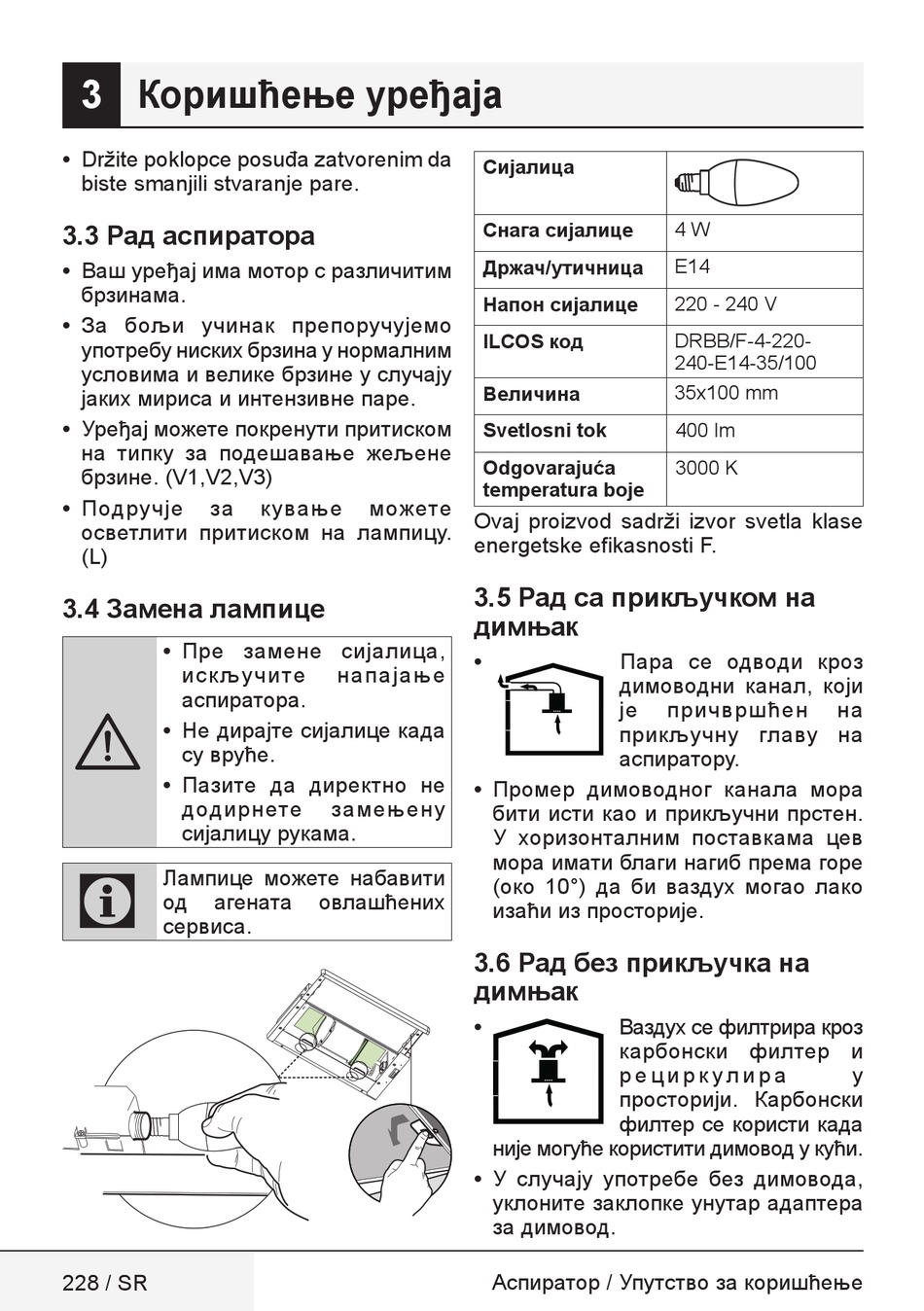 3 Коришћење уређаја

• Držite poklopce posuđa zatvorenim da biste smanjili stvaranje pare.

3.3 Рад аспиратора

• Ваш уређај има мотор с различитим брзинама.
• За бољи учинак препоручујемо употребу ниских брзина у нормалним условима и велике брзине у случају јаких мириса и интензивне паре.
• Уређај можете покренути притиском на типку за подешавање жељене брзине. (V1,V2,V3)
• Подручје за кување можете осветлити притиском на лампицу. (L)

3.4 Замена лампице

• Пре замене сијалица, искључите напајање аспиратора.
• Не дирајте сијалице када су вруће.
• Пазите да директно не додирнете замењену сијалицу рукама.

Лампице можете набавити од агената овлашћених сервиса.

| Сијалица | |
|---|---|
| Снага сијалице | 4 W |
| Држач/утичница | E14 |
| Напон сијалице | 220 - 240 V |
| ILCOS код | DRBB/F-4-220-240-E14-35/100 |
| Величина | 35x100 mm |
| Svetlosni tok | 400 lm |
| Odgovarajuća temperatura boje | 3000 K |

Ovaj proizvod sadrži izvor svetla klase energetske efikasnosti F.

3.5 Рад са прикључком на димњак

• Пара се одводи кроз димоводни канал, који је причвршћен на прикључну главу на аспиратору.
• Промер димоводног канала мора бити исти као и прикључни прстен. У хоризонталним поставкама цев мора имати благи нагиб према горе (око 10°) да би ваздух могао лако изаћи из просторије.

3.6 Рад без прикључка на димњак

• Ваздух се филтрира кроз карбонски филтер и рециркулира у просторији. Карбонски филтер се користи када није могуће користити димовод у кући.
• У случају употребе без димовода, уклоните заклопке унутар адаптера за димовод.

228 / SR

Аспиратор / Упутство за коришћење